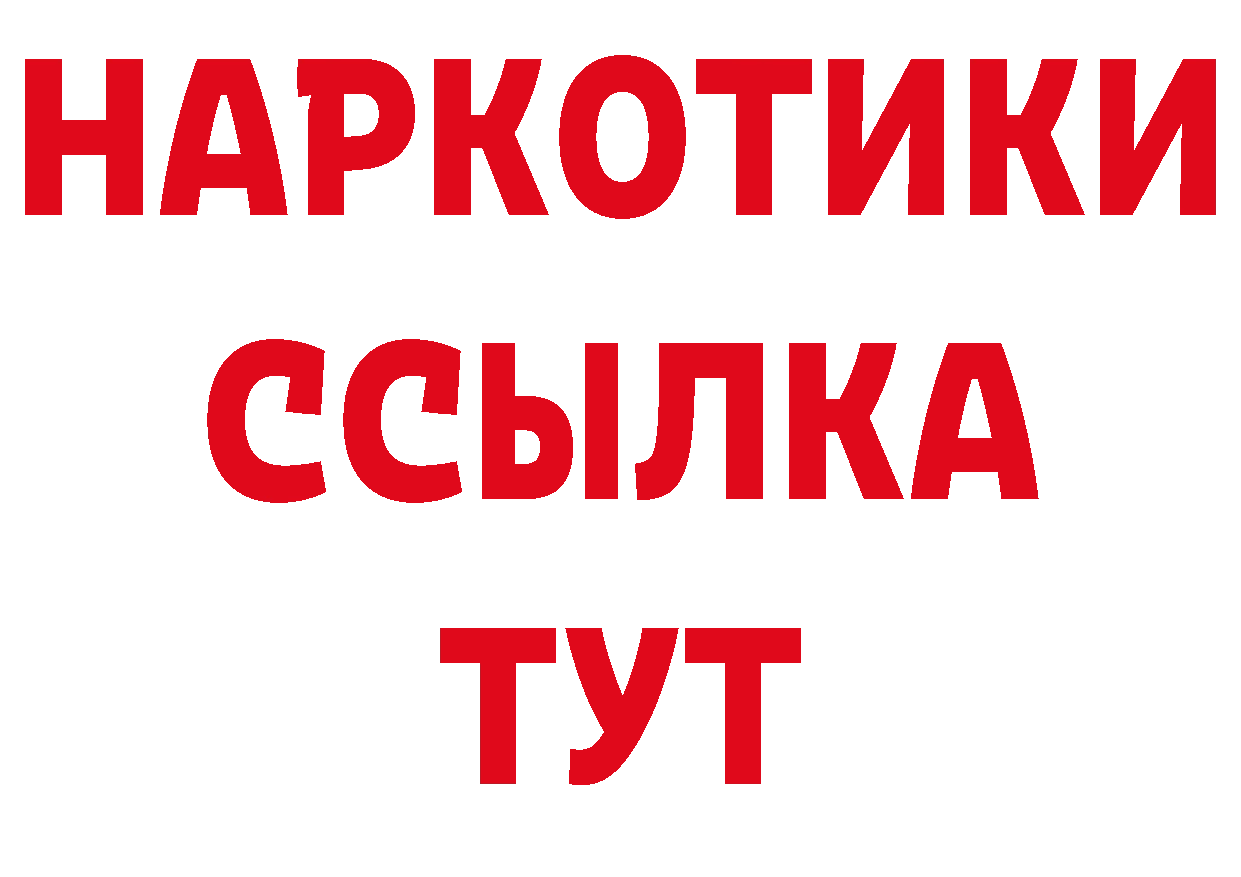 НАРКОТИКИ
ССЫЛКА
ТУТ